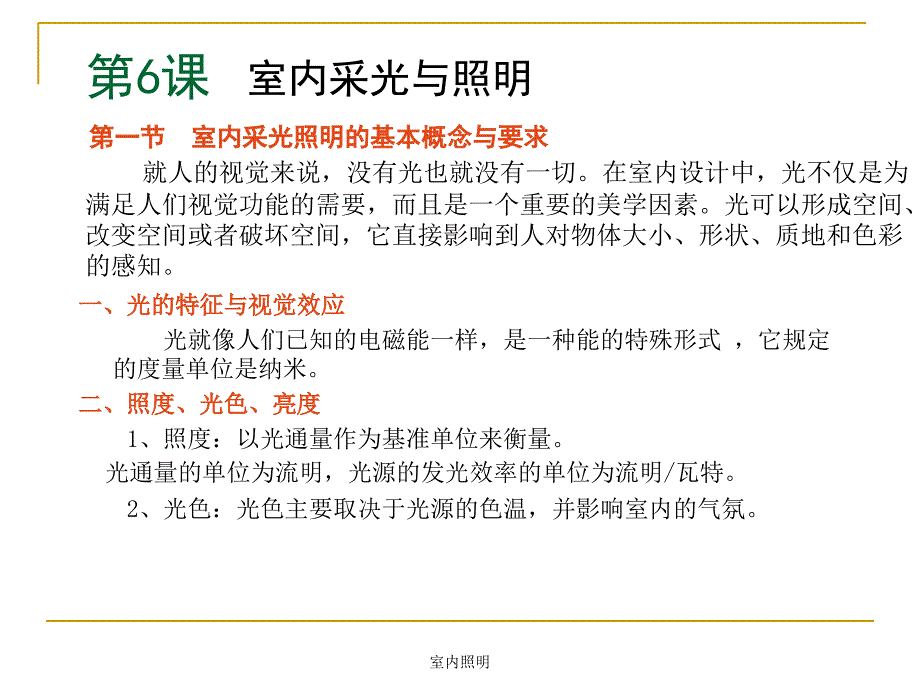 第6课　室内采光与照明

第一节　室内采光照明的基本概念与要求

就人的视觉来说，没有光也就没有一切。在室内设计中，光不仅是为满足人们视觉功能的需要，而且是一个重要的美学因素。光可以形成空间、改变空间或者破坏空间，它直接影响到人对物体大小、形状、质地和色彩的感知。

一、光的特征与视觉效应

光就像人们已知的电磁能一样，是一种能的特殊形式 ，它规定的度量单位是纳米。

二、照度、光色、亮度

1、照度：以光通量作为基准单位来衡量。

光通量的单位为流明，光源的发光效率的单位为流明/瓦特。

2、光色：光色主要取决于光源的色温，并影响室内的气氛。

室内照明